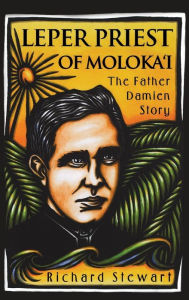 LEPER PRIEST OF MOLOKA'I

The Father Damien Story

Richard Stewart